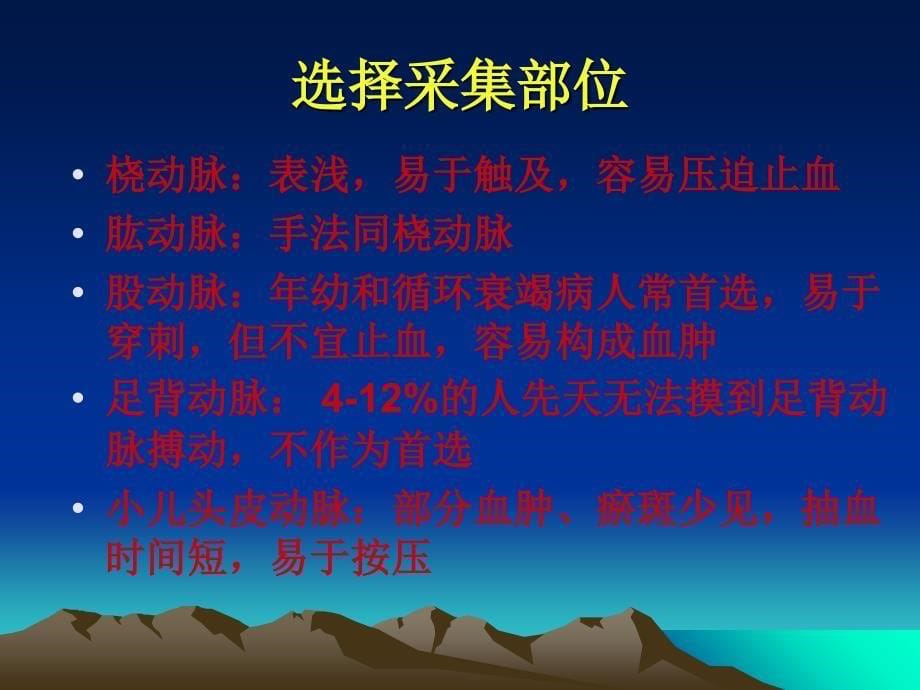 选择采集部位

• 桡动脉：表浅，易于触及，容易压迫止血
• 肱动脉：手法同桡动脉
• 股动脉：年幼和循环衰竭病人常首选，易于穿刺，但不宜止血，容易构成血肿
• 足背动脉： 4-12%的人先天无法摸到足背动脉搏动，不作为首选
• 小儿头皮动脉：部分血肿、瘀斑少见，抽血时间短，易于按压